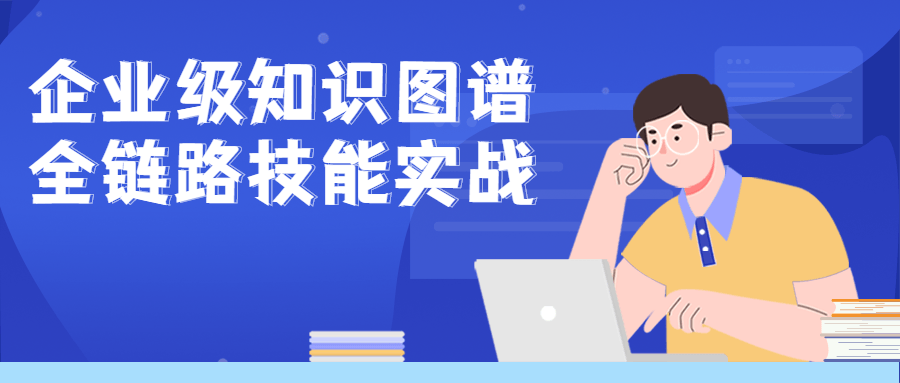 企业级知识图谱
全链路技能实战